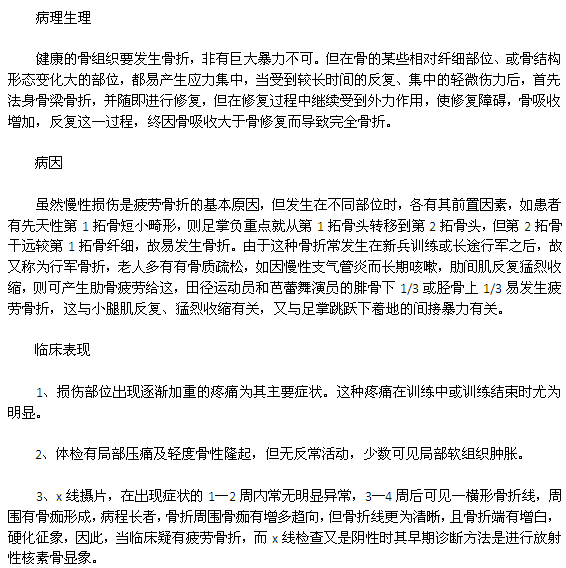 病理生理

健康的骨组织要发生骨折，非有巨大暴力不可。但在骨的某些相对纤细部位、或骨结构形态变化大的部位，都易产生应力集中，当受到较长时间的反复、集中的轻微伤力后，首先法身骨梁骨折，并随即进行修复，但在修复过程中继续受到外力作用，使修复障碍，骨吸收增加，反复这一过程，终因骨吸收大于骨修复而导致完全骨折。

病因

虽然慢性损伤是疲劳骨折的基本原因，但发生在不同部位时，各有其前置因素，如患者有先天性第 1 拓骨短小畸形，则足掌负重点就从第 1 拓骨头转移到第 2 拓骨头，但第 2 拓骨干远较第 1 拓骨纤细，故易发生骨折。由于这种骨折常发生在新兵训练或长途行军之后，故又称为行军骨折，老人多有有骨质疏松，如因慢性支气管炎而长期咳嗽，肋间肌反复猛烈收缩，则可产生肋骨疲劳给这，田径运动员和芭蕾舞演员的腓骨下 1/3 或胫骨上 1/3 易发生疲劳骨折，这与小腿肌反复、猛烈收缩有关，又与足掌跳跃下着地的间接暴力有关。

临床表现

1、损伤部位出现逐渐加重的疼痛为其主要症状。这种疼痛在训练中或训练结束时尤为明显。

2、体检有局部压痛及轻度骨性隆起，但无反常活动，少数可见局部软组织肿胀。

3、x 线摄片，在出现症状的 1—2 周内常无明显异常，3—4 周后可见一横形骨折线，周围有骨痂形成，病程长者，骨折周围骨痂有增多趋向，但骨折线更为清晰，且骨折端有增白，硬化征象，因此，当临床疑有疲劳骨折，而 x 线检查又是阴性时其早期诊断方法是进行放射性核素骨显象。